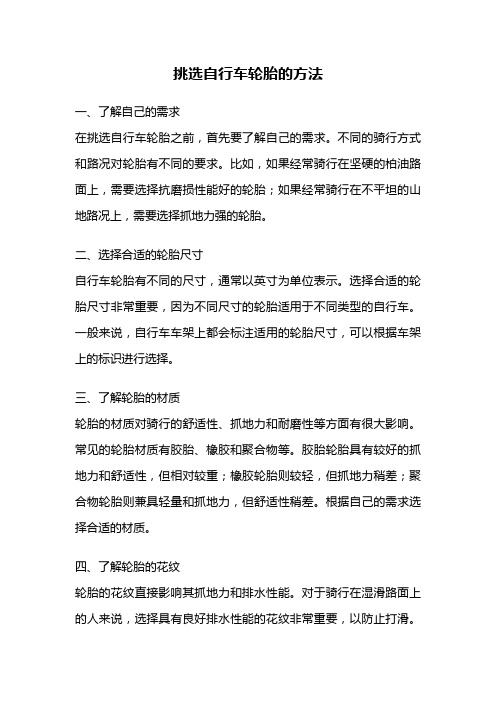 挑选自行车轮胎的方法

一、了解自己的需求

在挑选自行车轮胎之前，首先要了解自己的需求。不同的骑行方式和路况对轮胎有不同的要求。比如，如果经常骑行在坚硬的柏油路面上，需要选择抗磨损性能好的轮胎；如果经常骑行在不平坦的山地路况上，需要选择抓地力强的轮胎。

二、选择合适的轮胎尺寸

自行车轮胎有不同的尺寸，通常以英寸为单位表示。选择合适的轮胎尺寸非常重要，因为不同尺寸的轮胎适用于不同类型的自行车。一般来说，自行车车架上都会标注适用的轮胎尺寸，可以根据车架上的标识进行选择。

三、了解轮胎的材质

轮胎的材质对骑行的舒适性、抓地力和耐磨性等方面有很大影响。常见的轮胎材质有胶胎、橡胶和聚合物等。胶胎轮胎具有较好的抓地力和舒适性，但相对较重；橡胶轮胎则较轻，但抓地力稍差；聚合物轮胎则兼具轻量和抓地力，但舒适性稍差。根据自己的需求选择合适的材质。

四、了解轮胎的花纹

轮胎的花纹直接影响其抓地力和排水性能。对于骑行在湿滑路面上的人来说，选择具有良好排水性能的花纹非常重要，以防止打滑。